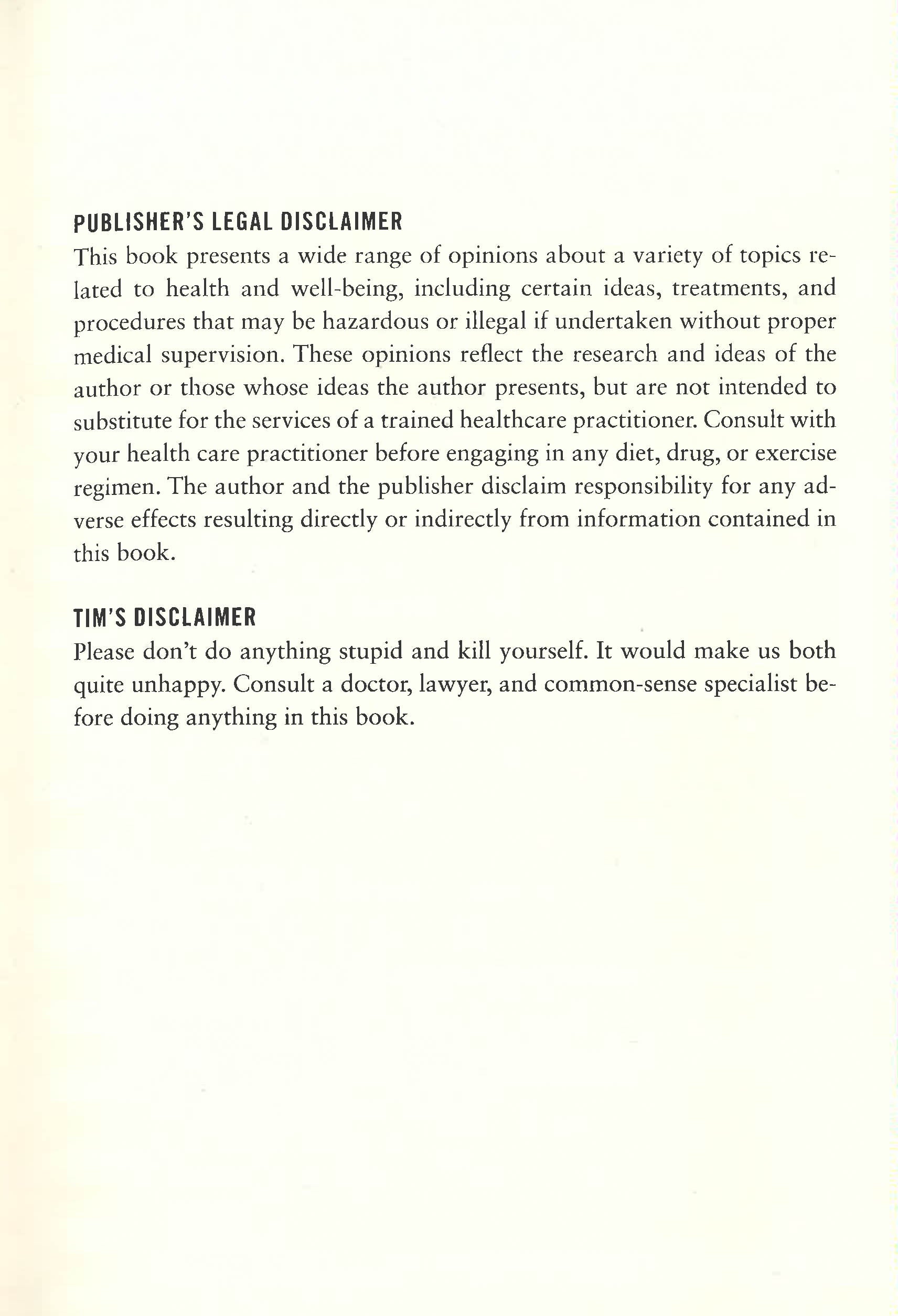 PUBLISHER'S LEGAL DISCLAIMER

This book presents a wide range of opinions about a variety of topics related to health and well-being, including certain ideas, treatments, and procedures that may be hazardous or illegal if undertaken without proper medical supervision. These opinions reflect the research and ideas of the author or those whose ideas the author presents, but are not intended to substitute for the services of a trained healthcare practitioner. Consult with your health care practitioner before engaging in any diet, drug, or exercise regimen. The author and the publisher disclaim responsibility for any adverse effects resulting directly or indirectly from information contained in this book.

TIM'S DISCLAIMER

Please don't do anything stupid and kill yourself. It would make us both quite unhappy. Consult a doctor, lawyer, and common-sense specialist before doing anything in this book.